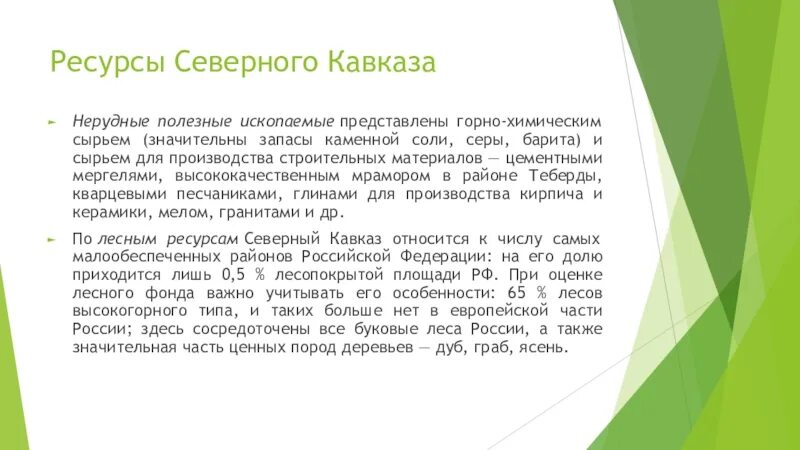 Ресурсы Северного Кавказа

Нерудные полезные ископаемые представлены горно-химическим сырьем (значительны запасы каменной соли, серы, барита) и сырьем для производства строительных материалов — цементными мергелями, высококачественным мрамором в районе Теберды, кварцевыми песчаниками, глинами для производства кирпича и керамики, мелом, гранитами и др.

По лесным ресурсам Северный Кавказ относится к числу самых малообеспеченных районов Российской Федерации: на его долю приходится лишь 0,5 % лесопокрытой площади РФ. При оценке лесного фонда важно учитывать его особенности: 65 % лесов высокогорного типа, и таких больше нет в европейской части России; здесь сосредоточены все буковые леса России, а также значительная часть ценных пород деревьев — дуб, граб, ясень.